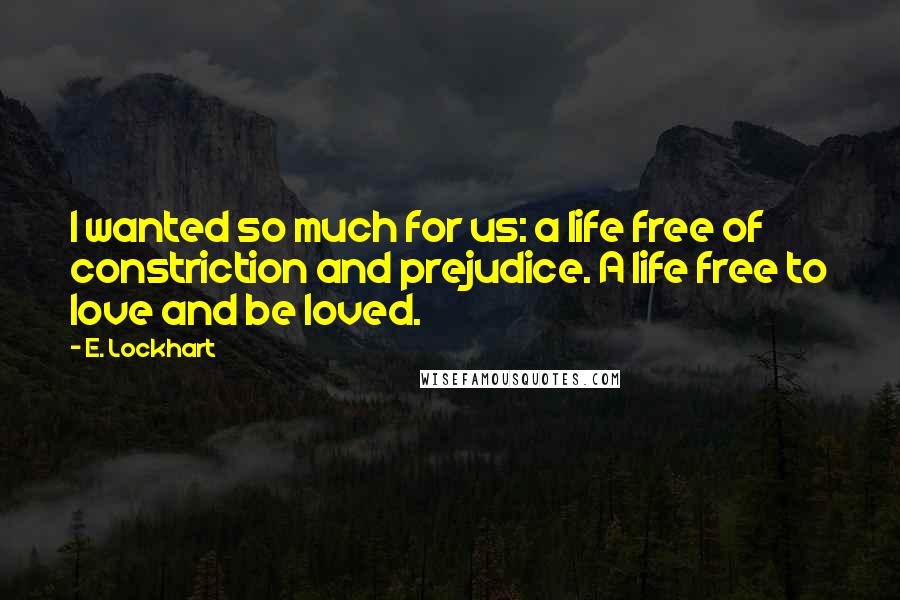 I wanted so much for us: a life free of constriction and prejudice. A life free to love and be loved.

- E. Lockhart

WISEFAMOUSQUOTES.COM